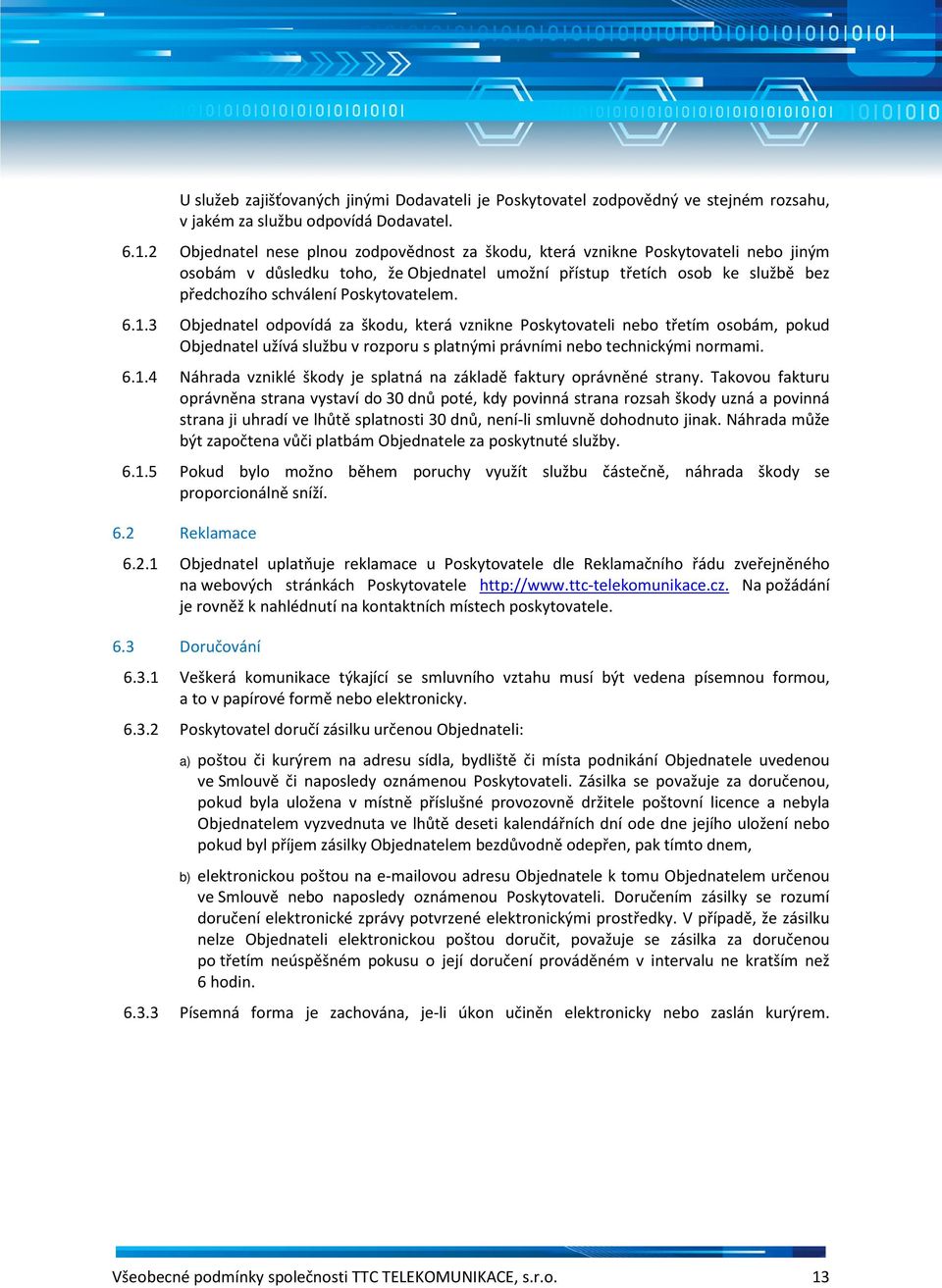 U služeb zajišťovaných jinými Dodavateli je Poskytovatel zodpovědný ve stejném rozsahu, v jakém za službu odpovídá Dodavatel.

6.1.2 Objednatel nese plnou zodpovědnost za škodu, která vznikne Poskytovateli nebo jiným osobám v důsledku toho, že Objednatel umožní přístup třetích osob ke službě bez předchozího schválení Poskytovatelem.

6.1.3 Objednatel odpovídá za škodu, která vznikne Poskytovateli nebo třetím osobám, pokud Objednatel užívá službu v rozporu s platnými právními nebo technickými normami.

6.1.4 Náhrada vzniklé škody je splatná na základě faktury oprávněné strany. Takovou fakturu oprávněna strana vystaví do 30 dnů poté, kdy povinná strana rozsah škody uzná a povinná strana ji uhradí ve lhůtě splatnosti 30 dnů, není-li smluvně dohodnuto jinak. Náhrada může být započtena vůči platbám Objednatele za poskytnuté služby.

6.1.5 Pokud bylo možno během poruchy využít službu částečně, náhrada škody se proporcionálně sníží.

6.2 Reklamace

6.2.1 Objednatel uplatňuje reklamace u Poskytovatele dle Reklamačního řádu zveřejněného na webových stránkách Poskytovatele http://www.ttc-telekomunikace.cz. Na požádání je rovněž k nahlédnutí na kontaktních místech poskytovatele.

6.3 Doručování

6.3.1 Veškerá komunikace týkající se smluvního vztahu musí být vedena písemnou formou, a to v papírové formě nebo elektronicky.

6.3.2 Poskytovatel doručí zásilku určenou Objednateli:

a) poštou či kurýrem na adresu sídla, bydliště či místa podnikání Objednatele uvedenou ve Smlouvě či naposledy oznámenou Poskytovateli. Zásilka se považuje za doručenou, pokud byla uložena v místně příslušné provozovně držitele poštovní licence a nebyla Objednatelem vyzvednuta ve lhůtě deseti kalendářních dní ode dne jejího uložení nebo pokud byl příjem zásilky Objednatelem bezdůvodně odepřen, pak tímto dnem,

b) elektronickou poštou na e-mailovou adresu Objednatele k tomu Objednatelem určenou ve Smlouvě nebo naposledy oznámenou Poskytovateli. Doručením zásilky se rozumí doručení elektronické zprávy potvrzené elektronickými prostředky. V případě, že zásilku nelze Objednateli elektronickou poštou doručit, považuje se zásilka za doručenou po třetím neúspěšném pokusu o její doručení prováděném v intervalu ne kratším než 6 hodin.

6.3.3 Písemná forma je zachována, je-li úkon učiněn elektronicky nebo zaslán kurýrem.

Všeobecné podmínky společnosti TTC TELEKOMUNIKACE, s.r.o. 13